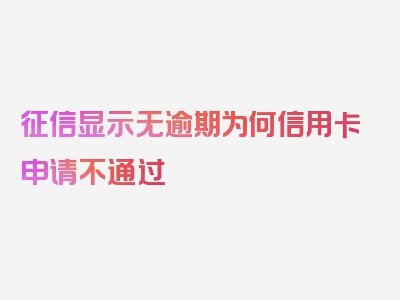 征信显示无逾期为何信用卡申请不通过